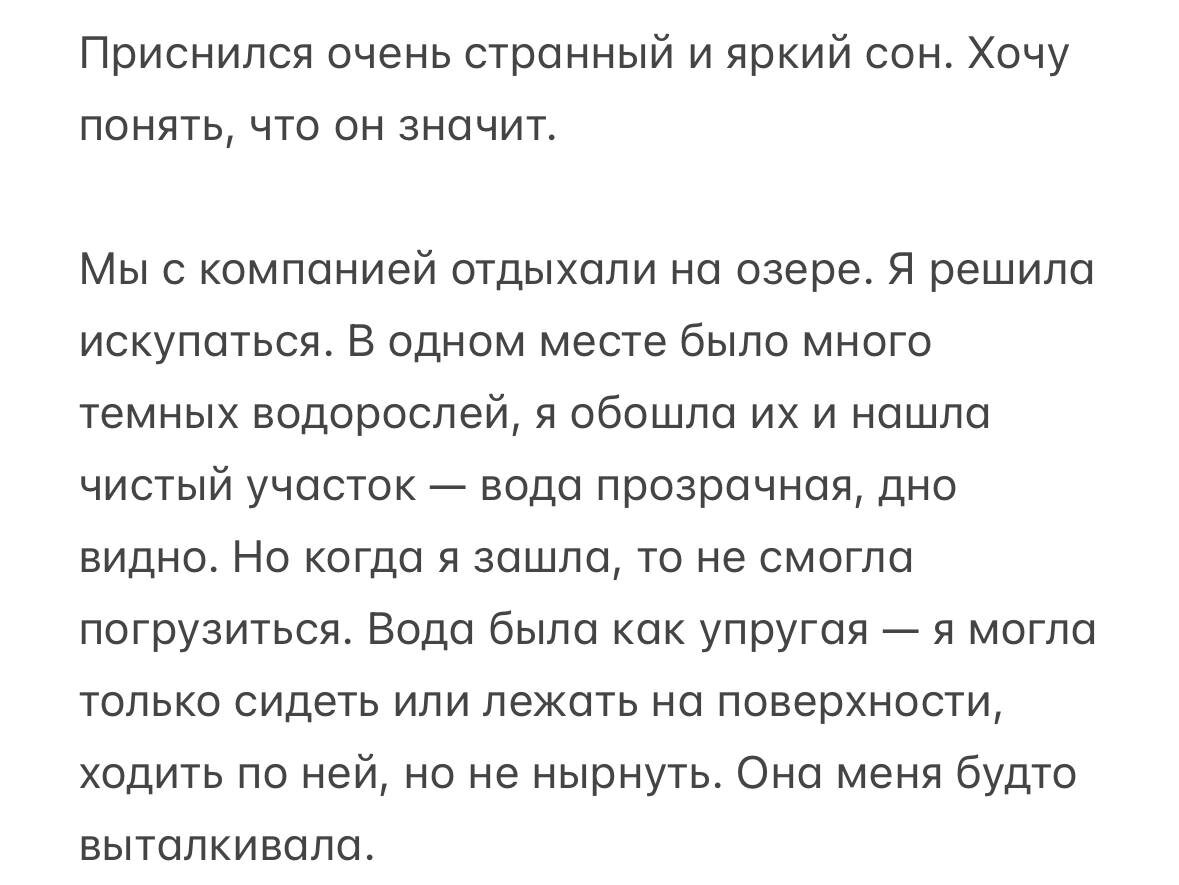 Приснился очень странный и яркий сон. Хочу понять, что он значит.

Мы с компанией отдыхали на озере. Я решила искупаться. В одном месте было много темных водорослей, я обошла их и нашла чистый участок — вода прозрачная, дно видно. Но когда я зашла, то не смогла погрузиться. Вода была как упругая — я могла только сидеть или лежать на поверхности, ходить по ней, но не нырнуть. Она меня будто выталкивала.